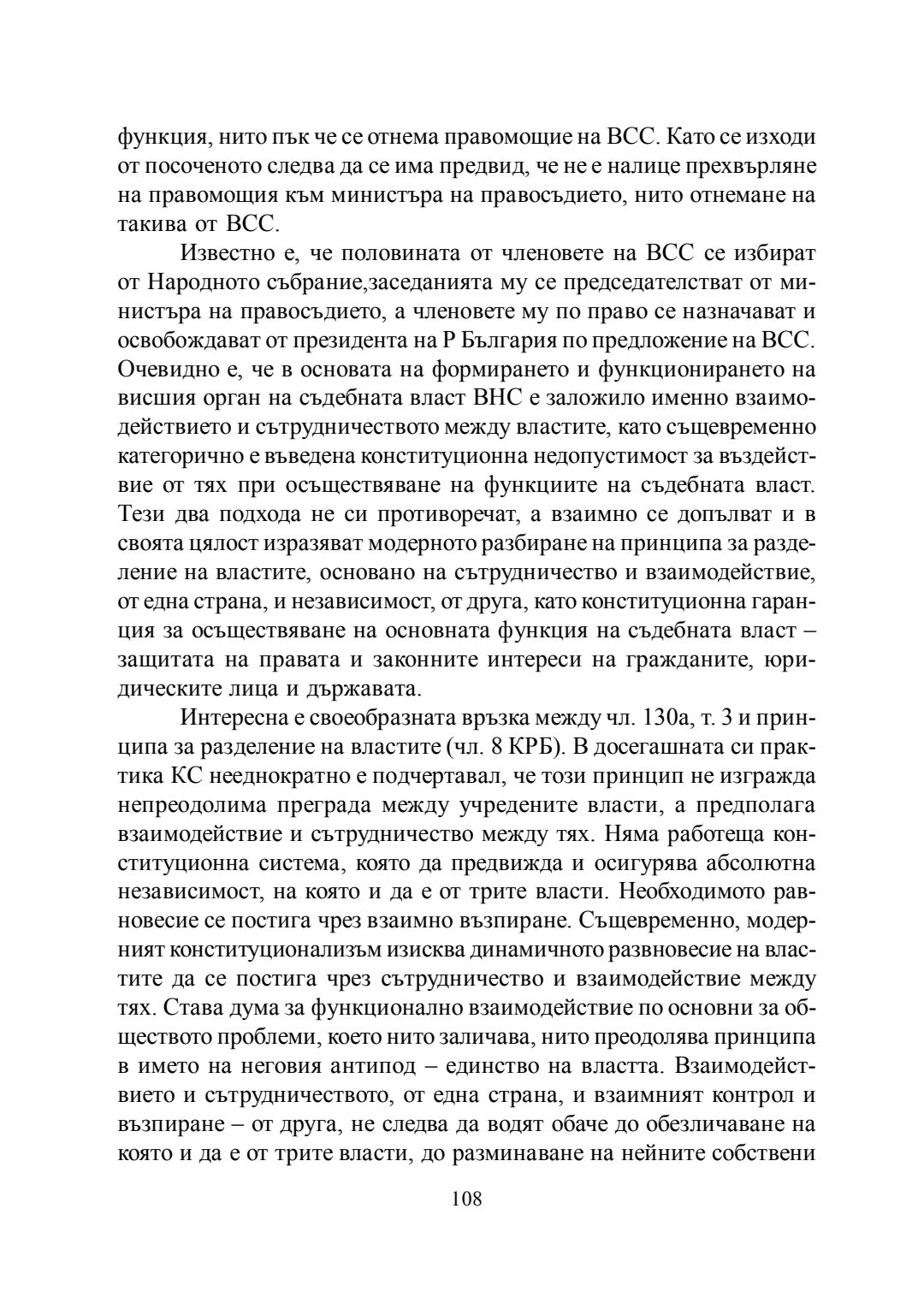 функция, нито пък че се отнема правомощие на ВСС. Като се изходи от посоченото следва да се има предвид, че не е налице прехвърляне на правомощия към министъра на правосъдието, нито отнемане на такива от ВСС.

Известно е, че половината от членовете на ВСС се избират от Народното събрание,заседанията му се председателстват от министъра на правосъдието, а членовете му по право се назначават и освобождават от президента на Р България по предложение на ВСС. Очевидно е, че в основата на формирането и функционирането на висшия орган на съдебната власт ВНС е заложило именно взаимодействието и сътрудничеството между властите, като същевременно категорично е въведена конституционна недопустимост за въздействие от тях при осъществяване на функциите на съдебната власт. Тези два подхода не си противоречат, а взаимно се допълват и в своята цялост изразяват модерното разбиране на принципа за разделение на властите, основано на сътрудничество и взаимодействие, от една страна, и независимост, от друга, като конституционна гаранция за осъществяване на основната функция на съдебната власт – защитата на правата и законните интереси на гражданите, юридическите лица и държавата.

Интересна е своеобразната връзка между чл. 130а, т. 3 и принципа за разделение на властите (чл. 8 КРБ). В досегашната си практика КС нееднократно е подчертавал, че този принцип не изгражда непреодолима преграда между учредените власти, а предполага взаимодействие и сътрудничество между тях. Няма работеща конституционна система, която да предвижда и осигурява абсолютна независимост, на която и да е от трите власти. Необходимото равновесие се постига чрез взаимно възпиране. Същевременно, модерният конституционализъм изисква динамичното развновесие на властите да се постига чрез сътрудничество и взаимодействие между тях. Става дума за функционално взаимодействие по основни за обществото проблеми, което нито заличава, нито преодолява принципа в името на неговия антипод – единство на властта. Взаимодействието и сътрудничеството, от една страна, и взаимният контрол и възпиране – от друга, не следва да водят обаче до обезличаване на която и да е от трите власти, до разминаване на нейните собствени

108